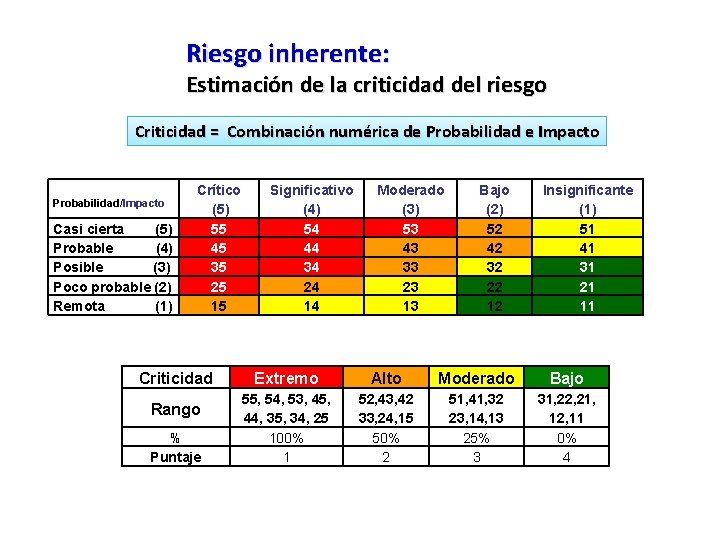 Riesgo inherente:
Estimación de la criticidad del riesgo

Criticidad = Combinación numérica de Probabilidad e Impacto

| Probabilidad/Impacto | Crítico (5) | Significativo (4) | Moderado (3) | Bajo (2) | Insignificante (1) |
|---|---|---|---|---|---|
| Casi cierta (5) | 55 | 54 | 53 | 52 | 51 |
| Probable (4) | 45 | 44 | 43 | 42 | 41 |
| Posible (3) | 35 | 34 | 33 | 32 | 31 |
| Poco probable (2) | 25 | 24 | 23 | 22 | 21 |
| Remota (1) | 15 | 14 | 13 | 12 | 11 |

| Criticidad | Extremo | Alto | Moderado | Bajo |
|---|---|---|---|---|
| Rango | 55, 54, 53, 45, 44, 35, 34, 25 | 52,43,42 33,24,15 | 51,41,32 23,14,13 | 31,22,21, 12,11 |
| % | 100% | 50% | 25% | 0% |
| Puntaje | 1 | 2 | 3 | 4 |